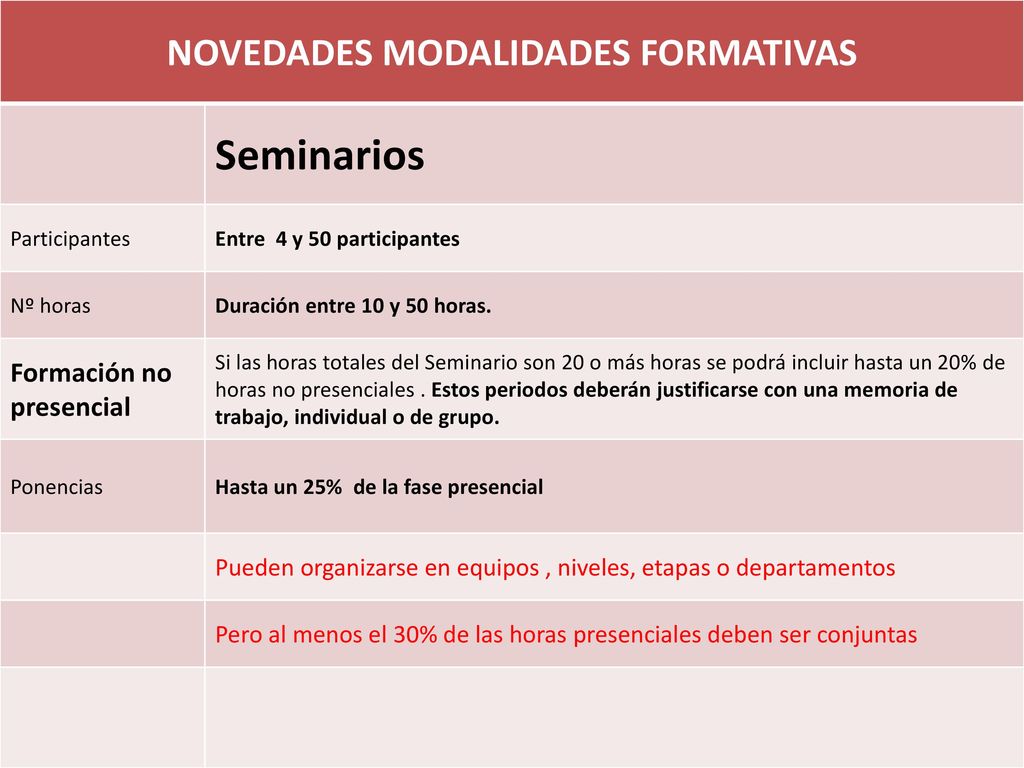 NOVEDADES MODALIDADES FORMATIVAS

| | Seminarios |
|---|---|
| Participantes | Entre 4 y 50 participantes |
| Nº horas | Duración entre 10 y 50 horas. |
| Formación no presencial | Si las horas totales del Seminario son 20 o más horas se podrá incluir hasta un 20% de horas no presenciales . Estos periodos deberán justificarse con una memoria de trabajo, individual o de grupo. |
| Ponencias | Hasta un 25% de la fase presencial |
| | Pueden organizarse en equipos , niveles, etapas o departamentos |
| | Pero al menos el 30% de las horas presenciales deben ser conjuntas |
| | |